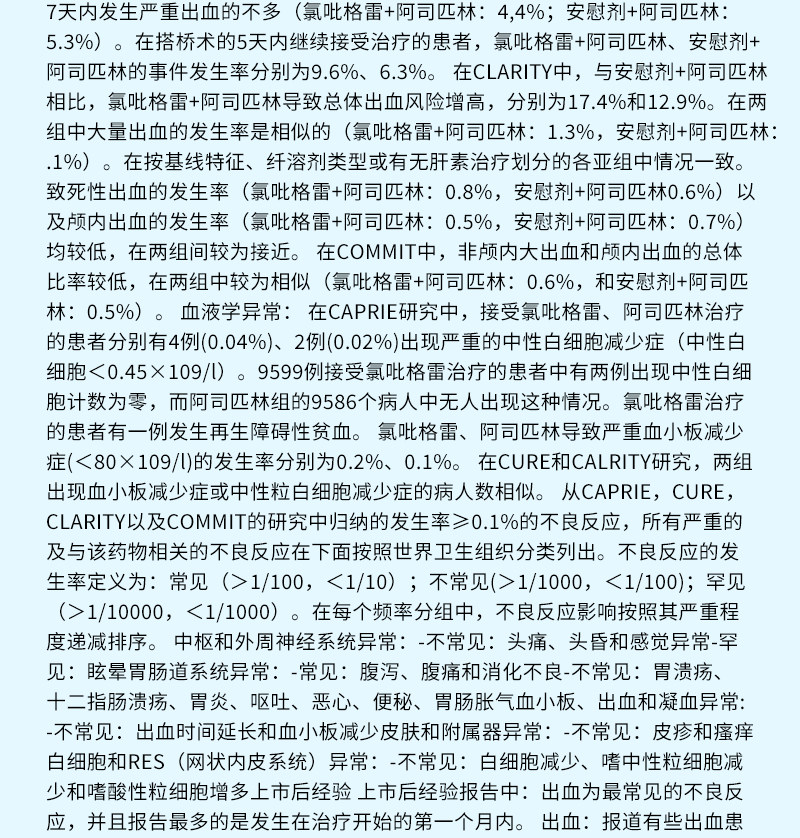 7天内发生严重出血的不多（氯吡格雷+阿司匹林：4,4%；安慰剂+阿司匹林：5.3%）。在搭桥术的5天内继续接受治疗的患者，氯吡格雷+阿司匹林、安慰剂+阿司匹林的事件发生率分别为9.6%、6.3%。 在CLARITY中，与安慰剂+阿司匹林相比，氯吡格雷+阿司匹林导致总体出血风险增高，分别为17.4%和12.9%。在两组中大量出血的发生率是相似的（氯吡格雷+阿司匹林：1.3%，安慰剂+阿司匹林：.1%）。在按基线特征、纤溶剂类型或有无肝素治疗划分的各亚组中情况一致。致死性出血的发生率（氯吡格雷+阿司匹林：0.8%，安慰剂+阿司匹林0.6%）以及颅内出血的发生率（氯吡格雷+阿司匹林：0.5%，安慰剂+阿司匹林：0.7%）均较低，在两组间较为接近。 在COMMIT中，非颅内大出血和颅内出血的总体比率较低，在两组中较为相似（氯吡格雷+阿司匹林：0.6%，和安慰剂+阿司匹林：0.5%）。 血液学异常： 在CAPRIE研究中，接受氯吡格雷、阿司匹林治疗的患者分别有4例(0.04%)、2例(0.02%)出现严重的中性白细胞减少症（中性白细胞＜0.45×109/l）。9599例接受氯吡格雷治疗的患者中有两例出现中性白细胞计数为零，而阿司匹林组的9586个病人中无人出现这种情况。氯吡格雷治疗的患者有一例发生再生障碍性贫血。 氯吡格雷、阿司匹林导致严重血小板减少症(＜80×109/l)的发生率分别为0.2%、0.1%。 在CURE和CALRITY研究，两组出现血小板减少症或中性粒白细胞减少症的病人数相似。 从CAPRIE，CURE，CLARITY以及COMMIT的研究中归纳的发生率≥0.1%的不良反应，所有严重的及与该药物相关的不良反应在下面按照世界卫生组织分类列出。不良反应的发生率定义为：常见（＞1/100，＜1/10）；不常见(＞1/1000，＜1/100)；罕见（＞1/10000，＜1/1000）。在每个频率分组中，不良反应影响按照其严重程度递减排序。 中枢和外周神经系统异常：-不常见：头痛、头昏和感觉异常-罕见：眩晕胃肠道系统异常：-常见：腹泻、腹痛和消化不良-不常见：胃溃疡、十二指肠溃疡、胃炎、呕吐、恶心、便秘、胃肠胀气血小板、出血和凝血异常：-不常见：出血时间延长和血小板减少皮肤和附属器异常：-不常见：皮疹和瘙痒白细胞和RES（网状内皮系统）异常：-不常见：白细胞减少、嗜中性粒细胞减少和嗜酸性粒细胞增多上市后经验 上市后经验报告中：出血为最常见的不良反应，并且报告最多的是发生在治疗开始的第一个月内。 出血：报道有些出血患